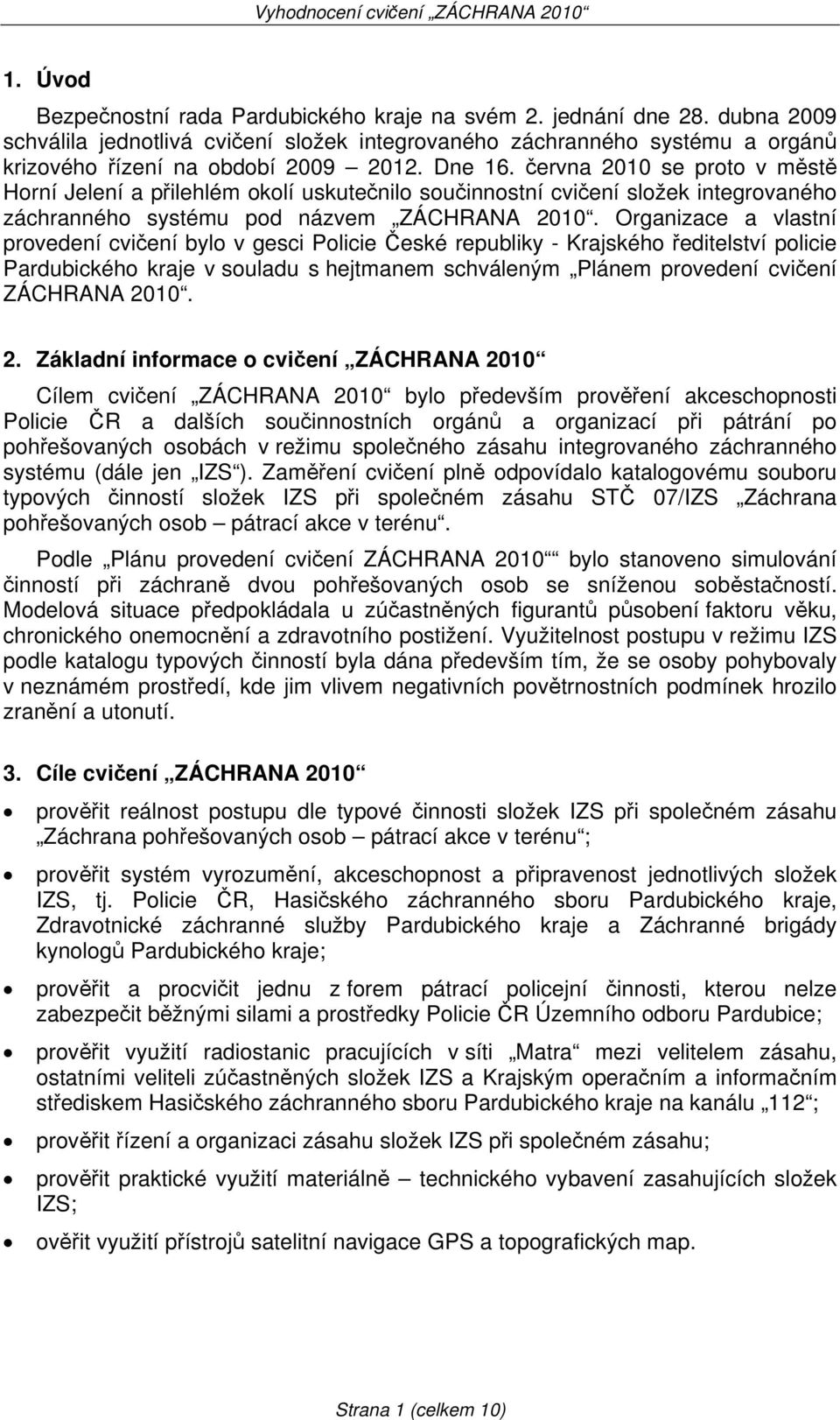 Vyhodnocení cvičení „ZÁCHRANA 2010“

1. Úvod

Bezpečnostní rada Pardubického kraje na svém 2. jednání dne 28. dubna 2009 schválila jednotlivá cvičení složek integrovaného záchranného systému a orgánů krizového řízení na období 2009 – 2012. Dne 16. června 2010 se proto v městě Horní Jelení a přilehlém okolí uskutečnilo součinnostní cvičení složek integrovaného záchranného systému pod názvem „ZÁCHRANA 2010“. Organizace a vlastní provedení cvičení bylo v gesci Policie České republiky - Krajského ředitelství policie Pardubického kraje v souladu s hejtmanem schváleným „Plánem provedení cvičení ZÁCHRANA 2010“.

2. Základní informace o cvičení „ZÁCHRANA 2010“

Cílem cvičení „ZÁCHRANA 2010“ bylo především prověření akceschopnosti Policie ČR a dalších součinnostních orgánů a organizací při pátrání po pohřešovaných osobách v režimu společného zásahu integrovaného záchranného systému (dále jen „IZS“). Zaměření cvičení plně odpovídalo katalogovému souboru typových činností složek IZS při společném zásahu STČ 07/IZS „Záchrana pohřešovaných osob – pátrací akce v terénu“.

Podle „Plánu provedení cvičení ZÁCHRANA 2010““ bylo stanoveno simulování činností při záchraně dvou pohřešovaných osob se sníženou soběstačností. Modelová situace předpokládala u zúčastněných figurantů působení faktoru věku, chronického onemocnění a zdravotního postižení. Využitelnost postupu v režimu IZS podle katalogu typových činností byla dána především tím, že se osoby pohybovaly v neznámém prostředí, kde jim vlivem negativních povětrnostních podmínek hrozilo zranění a utonutí.

3. Cíle cvičení „ZÁCHRANA 2010“

• prověřit reálnost postupu dle typové činnosti složek IZS při společném zásahu „Záchrana pohřešovaných osob – pátrací akce v terénu“;

• prověřit systém vyrozumění, akceschopnost a připravenost jednotlivých složek IZS, tj. Policie ČR, Hasičského záchranného sboru Pardubického kraje, Zdravotnické záchranné služby Pardubického kraje a Záchranné brigády kynologů Pardubického kraje;

• prověřit a procvičit jednu z forem pátrací policejní činnosti, kterou nelze zabezpečit běžnými silami a prostředky Policie ČR Územního odboru Pardubice;

• prověřit využití radiostanic pracujících v síti „Matra“ mezi velitelem zásahu, ostatními veliteli zúčastněných složek IZS a Krajským operačním a informačním střediskem Hasičského záchranného sboru Pardubického kraje na kanálu „112“;

• prověřit řízení a organizaci zásahu složek IZS při společném zásahu;

• prověřit praktické využití materiálně – technického vybavení zasahujících složek IZS;

• ověřit využití přístrojů satelitní navigace GPS a topografických map.

Strana 1 (celkem 10)